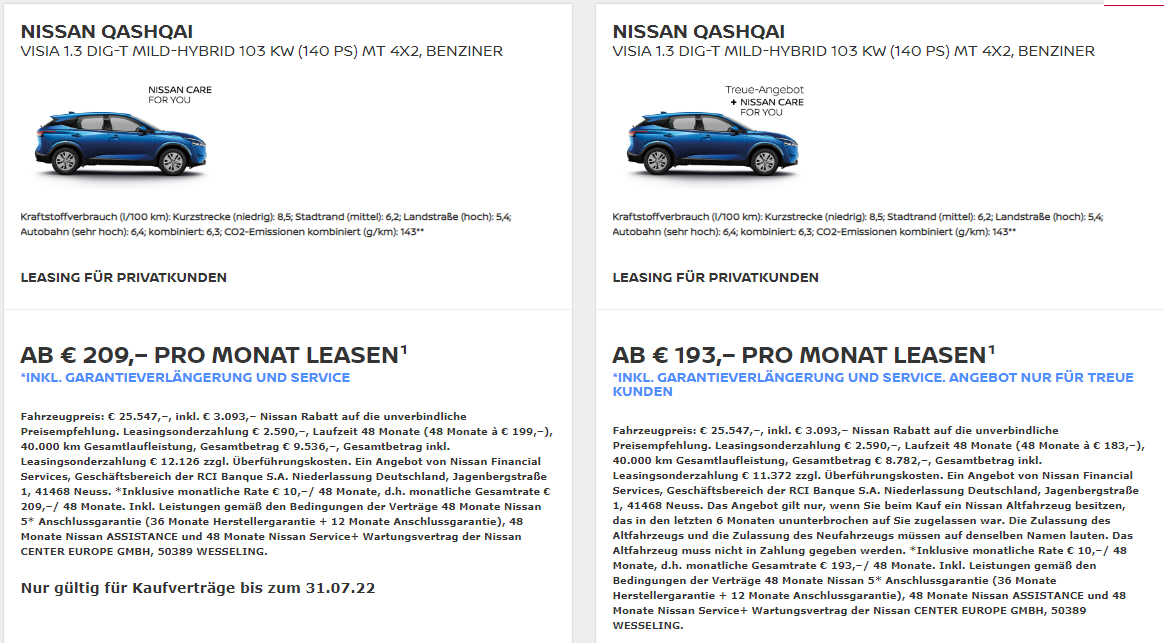 NISSAN QASHQAI
VISIA 1.3 DIG-T MILD-HYBRID 103 KW (140 PS) MT 4X2, BENZINER

NISSAN CARE
FOR YOU

Kraftstoffverbrauch (l/100 km): Kurzstrecke (niedrig): 8,5; Stadtrand (mittel): 6,2; Landstraße (hoch): 5,4; Autobahn (sehr hoch): 6,4; kombiniert: 6,3; CO2-Emissionen kombiniert (g/km): 143**

LEASING FÜR PRIVATKUNDEN

AB € 209,– PRO MONAT LEASEN$^1$
*INKL. GARANTIEVERLÄNGERUNG UND SERVICE

Fahrzeugpreis: € 25.547,–, inkl. € 3.093,– Nissan Rabatt auf die unverbindliche Preisempfehlung. Leasingsonderzahlung € 2.590,–, Laufzeit 48 Monate (48 Monate à € 199,–), 40.000 km Gesamtlaufleistung, Gesamtbetrag € 9.536,–, Gesamtbetrag inkl. Leasingsonderzahlung € 12.126 zzgl. Überführungskosten. Ein Angebot von Nissan Financial Services, Geschäftsbereich der RCI Banque S.A. Niederlassung Deutschland, Jagenbergstraße 1, 41468 Neuss. *Inklusive monatliche Rate € 10,–/ 48 Monate, d.h. monatliche Gesamtrate € 209,–/ 48 Monate. Inkl. Leistungen gemäß den Bedingungen der Verträge 48 Monate Nissan 5* Anschlussgarantie (36 Monate Herstellergarantie + 12 Monate Anschlussgarantie), 48 Monate Nissan ASSISTANCE und 48 Monate Nissan Service+ Wartungsvertrag der Nissan CENTER EUROPE GMBH, 50389 WESSELING.

Nur gültig für Kaufverträge bis zum 31.07.22

NISSAN QASHQAI
VISIA 1.3 DIG-T MILD-HYBRID 103 KW (140 PS) MT 4X2, BENZINER

Treue-Angebot
+ NISSAN CARE
FOR YOU

Kraftstoffverbrauch (l/100 km): Kurzstrecke (niedrig): 8,5; Stadtrand (mittel): 6,2; Landstraße (hoch): 5,4; Autobahn (sehr hoch): 6,4; kombiniert: 6,3; CO2-Emissionen kombiniert (g/km): 143**

LEASING FÜR PRIVATKUNDEN

AB € 193,– PRO MONAT LEASEN$^1$
*INKL. GARANTIEVERLÄNGERUNG UND SERVICE. ANGEBOT NUR FÜR TREUE KUNDEN

Fahrzeugpreis: € 25.547,–, inkl. € 3.093,– Nissan Rabatt auf die unverbindliche Preisempfehlung. Leasingsonderzahlung € 2.590,–, Laufzeit 48 Monate (48 Monate à € 183,–), 40.000 km Gesamtlaufleistung, Gesamtbetrag € 8.782,–, Gesamtbetrag inkl. Leasingsonderzahlung € 11.372 zzgl. Überführungskosten. Ein Angebot von Nissan Financial Services, Geschäftsbereich der RCI Banque S.A. Niederlassung Deutschland, Jagenbergstraße 1, 41468 Neuss. Das Angebot gilt nur, wenn Sie beim Kauf ein Nissan Altfahrzeug besitzen, das in den letzten 6 Monaten ununterbrochen auf Sie zugelassen war. Die Zulassung des Altfahrzeugs und die Zulassung des Neufahrzeugs müssen auf denselben Namen lauten. Das Altfahrzeug muss nicht in Zahlung gegeben werden. *Inklusive monatliche Rate € 10,–/ 48 Monate, d.h. monatliche Gesamtrate € 193,–/ 48 Monate. Inkl. Leistungen gemäß den Bedingungen der Verträge 48 Monate Nissan 5* Anschlussgarantie (36 Monate Herstellergarantie + 12 Monate Anschlussgarantie), 48 Monate Nissan ASSISTANCE und 48 Monate Nissan Service+ Wartungsvertrag der Nissan CENTER EUROPE GMBH, 50389 WESSELING.